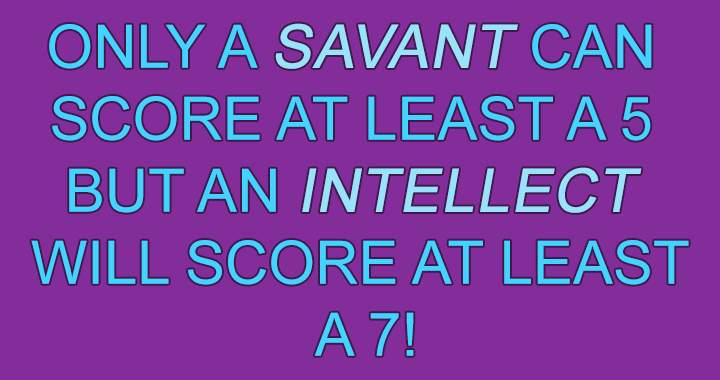 ONLY A SAVANT CAN SCORE AT LEAST A 5 BUT AN INTELLECT WILL SCORE AT LEAST A 7!